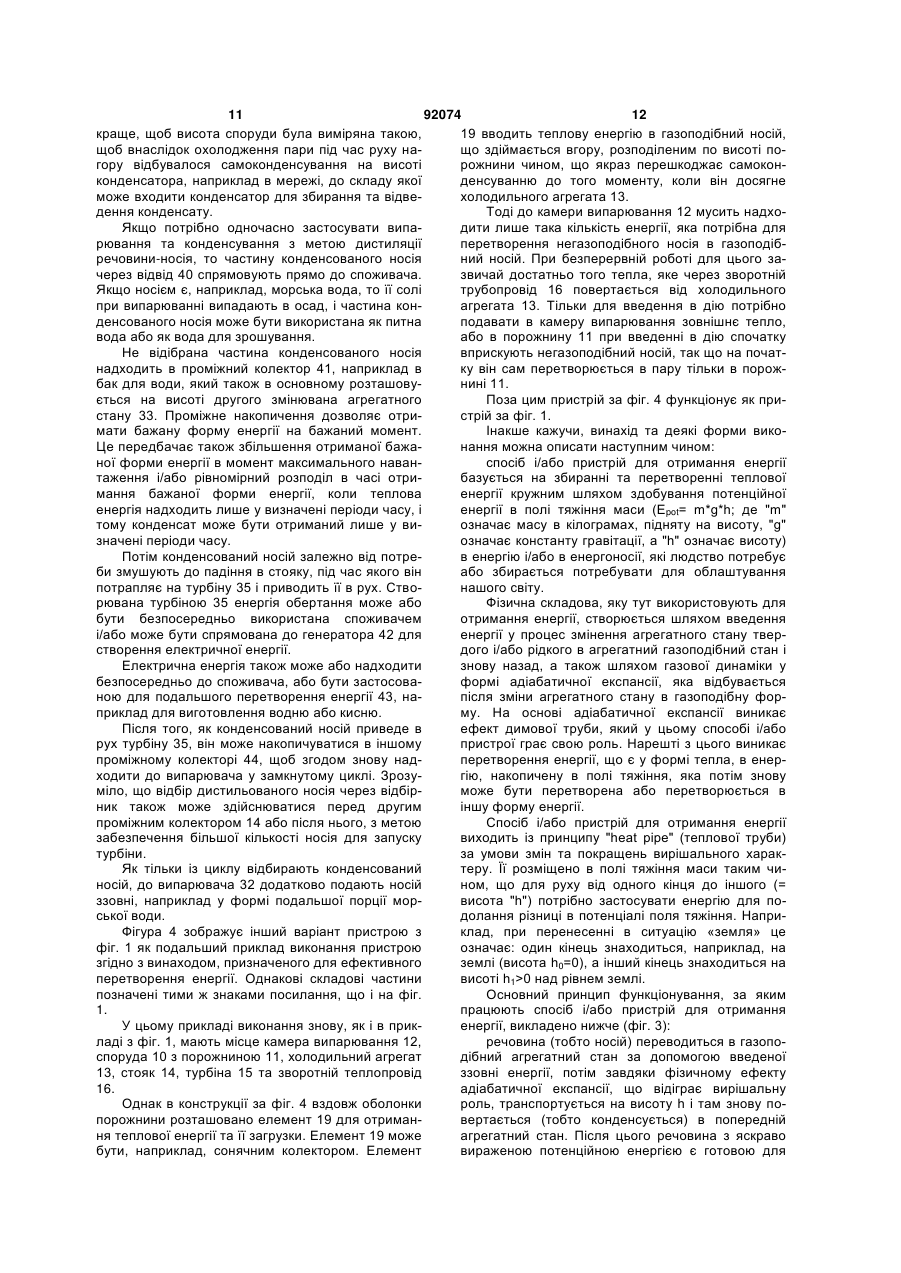 11 92074 12

краще, щоб висота споруди була виміряна такою, щоб внаслідок охолодження пари під час руху нагору відбувалося самоконденсування на висоті конденсатора, наприклад в мережі, до складу якої може входити конденсатор для збирання та відведення конденсату.

Якщо потрібно одночасно застосувати випарювання та конденсування з метою дистиляції речовини-носія, то частину конденсованого носія через відвід 40 спрямовують прямо до споживача. Якщо носієм є, наприклад, морська вода, то її солі при випарюванні випадають в осад, і частина конденсованого носія може бути використана як питна вода або як вода для зрошування.

Не відібрана частина конденсованого носія надходить в проміжний колектор 41, наприклад в бак для води, який також в основному розташовується на висоті другого змінювана агрегатного стану 33. Проміжне накопичення дозволяє отримати бажану форму енергії на бажаний момент. Це передбачає також збільшення отриманої бажаної форми енергії в момент максимального навантаження і/або рівномірний розподіл в часі отримання бажаної форми енергії, коли теплова енергія надходить лише у визначені періоди часу, і тому конденсат може бути отриманий лише у визначені періоди часу.

Потім конденсований носій залежно від потреби змушують до падіння в стояку, під час якого він потрапляє на турбіну 35 і приводить її в рух. Створювана турбіною 35 енергія обертання може або бути безпосередньо використана споживачем і/або може бути спрямована до генератора 42 для створення електричної енергії.

Електрична енергія також може або надходити безпосередньо до споживача, або бути застосованою для подальшого перетворення енергії 43, наприклад для виготовлення водню або кисню.

Після того, як конденсований носій приведе в рух турбіну 35, він може накопичуватися в іншому проміжному колекторі 44, щоб згодом знову надходити до випарювача у замкнутому циклі. Зрозуміло, що відбір дистильованого носія через відбірник також може здійснюватися перед другим проміжним колектором 14 або після нього, з метою забезпечення більшої кількості носія для запуску турбіни.

Як тільки із циклу відбирають конденсований носій, до випарювача 32 додатково подають носій ззовні, наприклад у формі подальшої порції морської води.

Фігура 4 зображує інший варіант пристрою з фіг. 1 як подальший приклад виконання пристрою згідно з винаходом, призначеного для ефективного перетворення енергії. Однакові складові частини позначені тими ж знаками посилання, що і на фіг. 1.

У цьому прикладі виконання знову, як і в прикладі з фіг. 1, мають місце камера випарювання 12, споруда 10 з порожниною 11, холодильний агрегат 13, стояк 14, турбіна 15 та зворотній теплопровід 16.

Однак в конструкції за фіг. 4 вздовж оболонки порожнини розташовано елемент 19 для отримання теплової енергії та її загрузки. Елемент 19 може бути, наприклад, сонячним колектором. Елемент 19 вводить теплову енергію в газоподібний носій, що здіймається вгору, розподіленим по висоті порожнини чином, що якраз перешкоджає самоконденсуванню до того моменту, коли він досягне холодильного агрегата 13.

Тоді до камери випарювання 12 мусить надходити лише така кількість енергії, яка потрібна для перетворення негазоподібного носія в газоподібний носій. При безперервній роботі для цього зазвичай достатньо того тепла, яке через зворотній трубопровід 16 повертається від холодильного агрегата 13. Тільки для введення в дію потрібно подавати в камеру випарювання зовнішнє тепло, або в порожнину 11 при введенні в дію спочатку вприскують негазоподібний носій, так що на початку він сам перетворюється в пару тільки в порожнині 11.

Поза цим пристрій за фіг. 4 функціонує як пристрій за фіг. 1.

Інакше кажучи, винахід та деякі форми виконання можна описати наступним чином:

спосіб і/або пристрій для отримання енергії базується на збиранні та перетворенні теплової енергії кружним шляхом здобування потенційної енергії в полі тяжіння маси ($E_{pot}$= m*g*h; де "m" означає масу в кілограмах, підняту на висоту, "g" означає константу гравітації, а "h" означає висоту) в енергію і/або в енергоносії, які людство потребує або збирається потребувати для облаштування нашого світу.

Фізична складова, яку тут використовують для отримання енергії, створюється шляхом введення енергії у процес змінення агрегатного стану твердого і/або рідкого в агрегатний газоподібний стан і знову назад, а також шляхом газової динаміки у формі адіабатичної експансії, яка відбувається після зміни агрегатного стану в газоподібну форму. На основі адіабатичної експансії виникає ефект димової труби, який у цьому способі і/або пристрої грає свою роль. Нарешті з цього виникає перетворення енергії, що є у формі тепла, в енергію, накопичену в полі тяжіння, яка потім знову може бути перетворена або перетворюється в іншу форму енергії.

Спосіб і/або пристрій для отримання енергії виходить із принципу "heat pipe" (теплової труби) за умови змін та покращень вирішального характеру. Її розміщено в полі тяжіння маси таким чином, що для руху від одного кінця до іншого (= висота "h") потрібно застосувати енергію для подолання різниці в потенціалі поля тяжіння. Наприклад, при перенесенні в ситуацію «земля» це означає: один кінець знаходиться, наприклад, на землі (висота $h_0$=0), а інший кінець знаходиться на висоті $h_1$>0 над рівнем землі.

Основний принцип функціонування, за яким працюють спосіб і/або пристрій для отримання енергії, викладено нижче (фіг. 3):

речовина (тобто носій) переводиться в газоподібний агрегатний стан за допомогою введеної ззовні енергії, потім завдяки фізичному ефекту адіабатичної експансії, що відіграє вирішальну роль, транспортується на висоту h і там знову повертається (тобто конденсується) в попередній агрегатний стан. Після цього речовина з яскраво вираженою потенційною енергією є готовою для